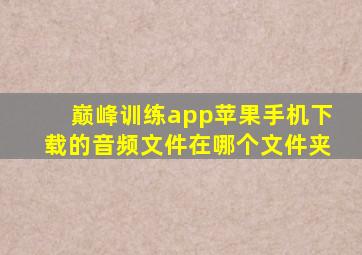 巅峰训练app苹果手机下载的音频文件在哪个文件夹